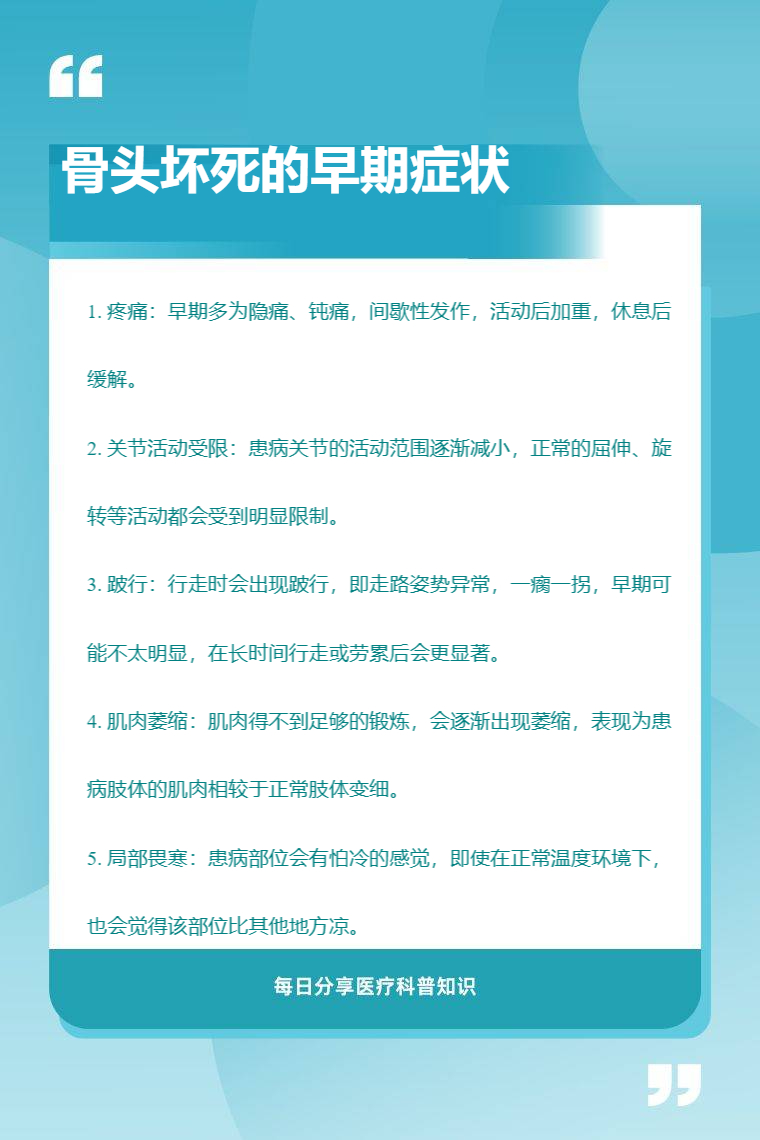 骨头坏死的早期症状

1. 疼痛：早期多为隐痛、钝痛，间歇性发作，活动后加重，休息后缓解。

2. 关节活动受限：患病关节的活动范围逐渐减小，正常的屈伸、旋转等活动都会受到明显限制。

3. 跛行：行走时会出现跛行，即走路姿势异常，一瘸一拐，早期可能不太明显，在长时间行走或劳累后会更显著。

4. 肌肉萎缩：肌肉得不到足够的锻炼，会逐渐出现萎缩，表现为患病肢体的肌肉相较于正常肢体变细。

5. 局部畏寒：患病部位会有怕冷的感觉，即使在正常温度环境下，也会觉得该部位比其他地方凉。

每日分享医疗科普知识